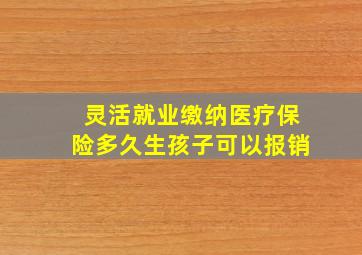 灵活就业缴纳医疗保险多久生孩子可以报销